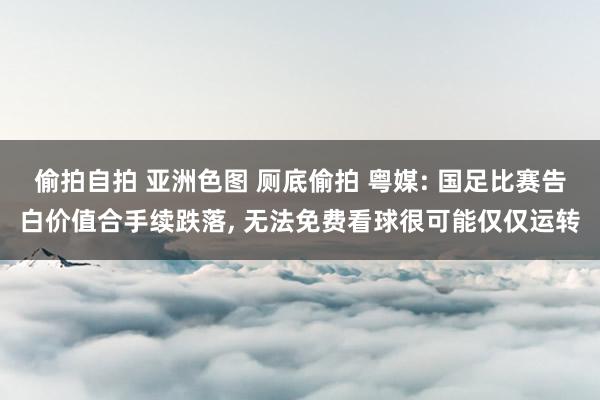 偷拍自拍 亚洲色图 厕底偷拍 粤媒: 国足比赛告白价值合手续跌落, 无法免费看球很可能仅仅运转